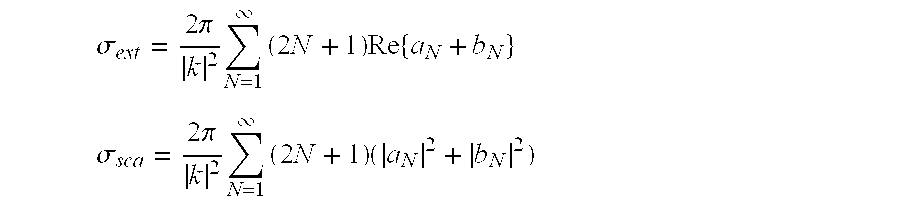 $\sigma_{ext} = \frac{2\pi}{|k|^2} \sum_{N=1}^{\infty} (2N+1)\mathrm{Re}\{a_N + b_N\}$

$\sigma_{sca} = \frac{2\pi}{|k|^2} \sum_{N=1}^{\infty} (2N+1)(|a_N|^2 + |b_N|^2)$